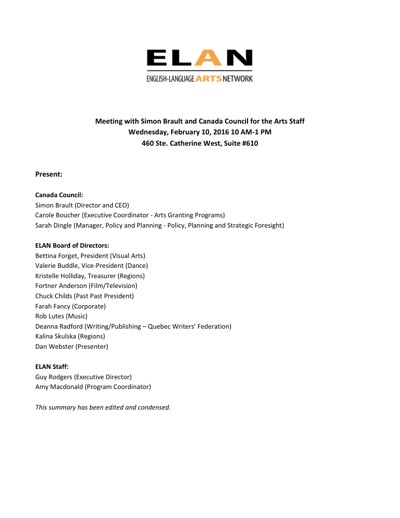 ELAN
ENGLISH-LANGUAGE ARTS NETWORK

Meeting with Simon Brault and Canada Council for the Arts Staff
Wednesday, February 10, 2016 10 AM-1 PM
460 Ste. Catherine West, Suite #610

Present:

Canada Council:
Simon Brault (Director and CEO)
Carole Boucher (Executive Coordinator - Arts Granting Programs)
Sarah Dingle (Manager, Policy and Planning - Policy, Planning and Strategic Foresight)

ELAN Board of Directors:
Bettina Forget, President (Visual Arts)
Valerie Buddle, Vice-President (Dance)
Kristelle Holliday, Treasurer (Regions)
Fortner Anderson (Film/Television)
Chuck Childs (Past Past President)
Farah Fancy (Corporate)
Rob Lutes (Music)
Deanna Radford (Writing/Publishing – Quebec Writers' Federation)
Kalina Skulska (Regions)
Dan Webster (Presenter)

ELAN Staff:
Guy Rodgers (Executive Director)
Amy Macdonald (Program Coordinator)

This summary has been edited and condensed.